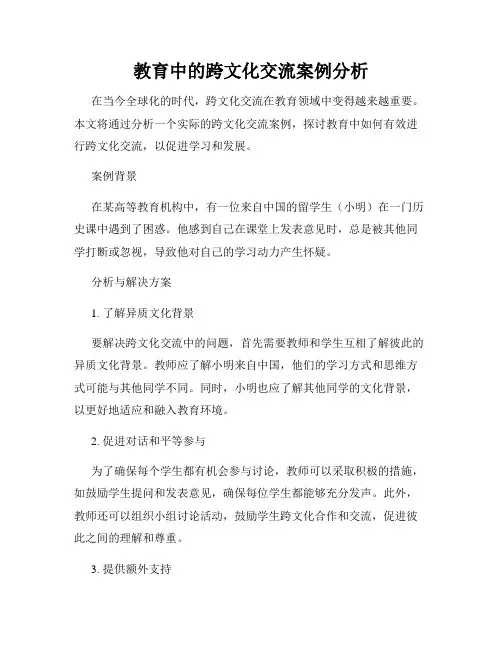 教育中的跨文化交流案例分析

在当今全球化的时代，跨文化交流在教育领域中变得越来越重要。本文将通过分析一个实际的跨文化交流案例，探讨教育中如何有效进行跨文化交流，以促进学习和发展。

案例背景

在某高等教育机构中，有一位来自中国的留学生（小明）在一门历史课中遇到了困惑。他感到自己在课堂上发表意见时，总是被其他同学打断或忽视，导致他对自己的学习动力产生怀疑。

分析与解决方案

1. 了解异质文化背景

要解决跨文化交流中的问题，首先需要教师和学生互相了解彼此的异质文化背景。教师应了解小明来自中国，他们的学习方式和思维方式可能与其他同学不同。同时，小明也应了解其他同学的文化背景，以更好地适应和融入教育环境。

2. 促进对话和平等参与

为了确保每个学生都有机会参与讨论，教师可以采取积极的措施，如鼓励学生提问和发表意见，确保每位学生都能够充分发声。此外，教师还可以组织小组讨论活动，鼓励学生跨文化合作和交流，促进彼此之间的理解和尊重。

3. 提供额外支持